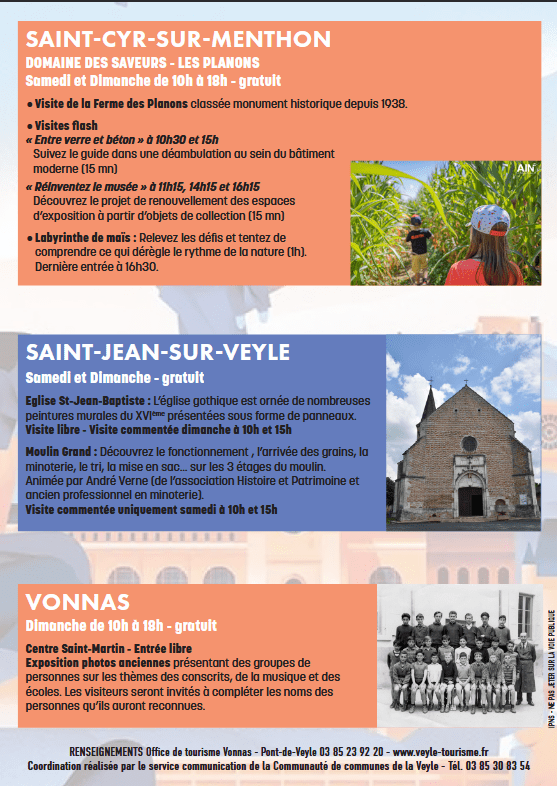 SAINT-CYR-SUR-MENTHON
DOMAINE DES SAVEURS - LES PLANONS
Samedi et Dimanche de 10h à 18h - gratuit

● Visite de la Ferme des Planons classée monument historique depuis 1938.

● Visites flash
« Entre verre et béton » à 10h30 et 15h
Suivez le guide dans une déambulation au sein du bâtiment moderne (15 mn)
« Réinventez le musée » à 11h15, 14h15 et 16h15
Découvrez le projet de renouvellement des espaces d'exposition à partir d'objets de collection (15 mn)

● Labyrinthe de maïs : Relevez les défis et tentez de comprendre ce qui dérègle le rythme de la nature (1h). Dernière entrée à 16h30.

AIN

SAINT-JEAN-SUR-VEYLE
Samedi et Dimanche - gratuit

Eglise St-Jean-Baptiste : L'église gothique est ornée de nombreuses peintures murales du XVIème présentées sous forme de panneaux.
Visite libre - Visite commentée dimanche à 10h et 15h

Moulin Grand : Découvrez le fonctionnement , l'arrivée des grains, la minoterie, le tri, la mise en sac... sur les 3 étages du moulin. Animée par André Verne (de l'association Histoire et Patrimoine et ancien professionnel en minoterie).
Visite commentée uniquement samedi à 10h et 15h

VONNAS
Dimanche de 10h à 18h - gratuit

Centre Saint-Martin - Entrée libre
Exposition photos anciennes présentant des groupes de personnes sur les thèmes des conscrits, de la musique et des écoles. Les visiteurs seront invités à compléter les noms des personnes qu'ils auront reconnues.

IPNS - NE PAS JETER SUR LA VOIE PUBLIQUE

RENSEIGNEMENTS Office de tourisme Vonnas - Pont-de-Veyle 03 85 23 92 20 - www.veyle-tourisme.fr
Coordination réalisée par le service communication de la Communauté de communes de la Veyle - Tél. 03 85 30 83 54